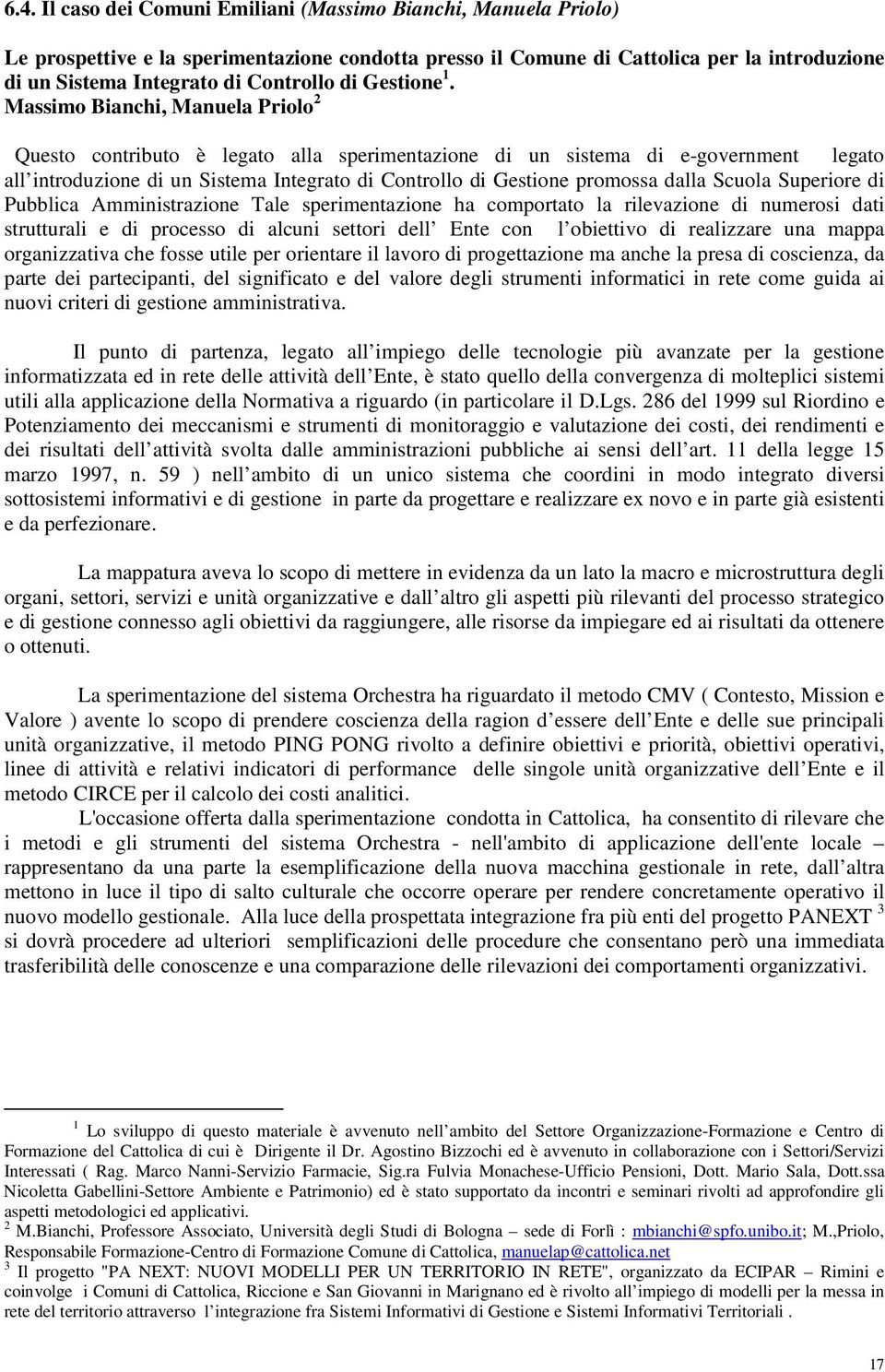 6.4. Il caso dei Comuni Emiliani (Massimo Bianchi, Manuela Priolo)

Le prospettive e la sperimentazione condotta presso il Comune di Cattolica per la introduzione di un Sistema Integrato di Controllo di Gestione $^1$.
Massimo Bianchi, Manuela Priolo $^2$

Questo contributo è legato alla sperimentazione di un sistema di e-government legato all introduzione di un Sistema Integrato di Controllo di Gestione promossa dalla Scuola Superiore di Pubblica Amministrazione Tale sperimentazione ha comportato la rilevazione di numerosi dati strutturali e di processo di alcuni settori dell Ente con l obiettivo di realizzare una mappa organizzativa che fosse utile per orientare il lavoro di progettazione ma anche la presa di coscienza, da parte dei partecipanti, del significato e del valore degli strumenti informatici in rete come guida ai nuovi criteri di gestione amministrativa.

Il punto di partenza, legato all impiego delle tecnologie più avanzate per la gestione informatizzata ed in rete delle attività dell Ente, è stato quello della convergenza di molteplici sistemi utili alla applicazione della Normativa a riguardo (in particolare il D.Lgs. 286 del 1999 sul Riordino e Potenziamento dei meccanismi e strumenti di monitoraggio e valutazione dei costi, dei rendimenti e dei risultati dell attività svolta dalle amministrazioni pubbliche ai sensi dell art. 11 della legge 15 marzo 1997, n. 59 ) nell ambito di un unico sistema che coordini in modo integrato diversi sottosistemi informativi e di gestione in parte da progettare e realizzare ex novo e in parte già esistenti e da perfezionare.

La mappatura aveva lo scopo di mettere in evidenza da un lato la macro e microstruttura degli organi, settori, servizi e unità organizzative e dall altro gli aspetti più rilevanti del processo strategico e di gestione connesso agli obiettivi da raggiungere, alle risorse da impiegare ed ai risultati da ottenere o ottenuti.

La sperimentazione del sistema Orchestra ha riguardato il metodo CMV ( Contesto, Mission e Valore ) avente lo scopo di prendere coscienza della ragion d essere dell Ente e delle sue principali unità organizzative, il metodo PING PONG rivolto a definire obiettivi e priorità, obiettivi operativi, linee di attività e relativi indicatori di performance delle singole unità organizzative dell Ente e il metodo CIRCE per il calcolo dei costi analitici.
L'occasione offerta dalla sperimentazione condotta in Cattolica, ha consentito di rilevare che i metodi e gli strumenti del sistema Orchestra - nell'ambito di applicazione dell'ente locale – rappresentano da una parte la esemplificazione della nuova macchina gestionale in rete, dall altra mettono in luce il tipo di salto culturale che occorre operare per rendere concretamente operativo il nuovo modello gestionale. Alla luce della prospettata integrazione fra più enti del progetto PANEXT $^3$ si dovrà procedere ad ulteriori semplificazioni delle procedure che consentano però una immediata trasferibilità delle conoscenze e una comparazione delle rilevazioni dei comportamenti organizzativi.

$^1$ Lo sviluppo di questo materiale è avvenuto nell ambito del Settore Organizzazione-Formazione e Centro di Formazione del Cattolica di cui è Dirigente il Dr. Agostino Bizzochi ed è avvenuto in collaborazione con i Settori/Servizi Interessati ( Rag. Marco Nanni-Servizio Farmacie, Sig.ra Fulvia Monachese-Ufficio Pensioni, Dott. Mario Sala, Dott.ssa Nicoletta Gabellini-Settore Ambiente e Patrimonio) ed è stato supportato da incontri e seminari rivolti ad approfondire gli aspetti metodologici ed applicativi.
$^2$ M.Bianchi, Professore Associato, Università degli Studi di Bologna – sede di Forlì : mbianchi@spfo.unibo.it; M.,Priolo, Responsabile Formazione-Centro di Formazione Comune di Cattolica, manuelap@cattolica.net
$^3$ Il progetto "PA NEXT: NUOVI MODELLI PER UN TERRITORIO IN RETE", organizzato da ECIPAR – Rimini e coinvolge i Comuni di Cattolica, Riccione e San Giovanni in Marignano ed è rivolto all impiego di modelli per la messa in rete del territorio attraverso l integrazione fra Sistemi Informativi di Gestione e Sistemi Informativi Territoriali .

17